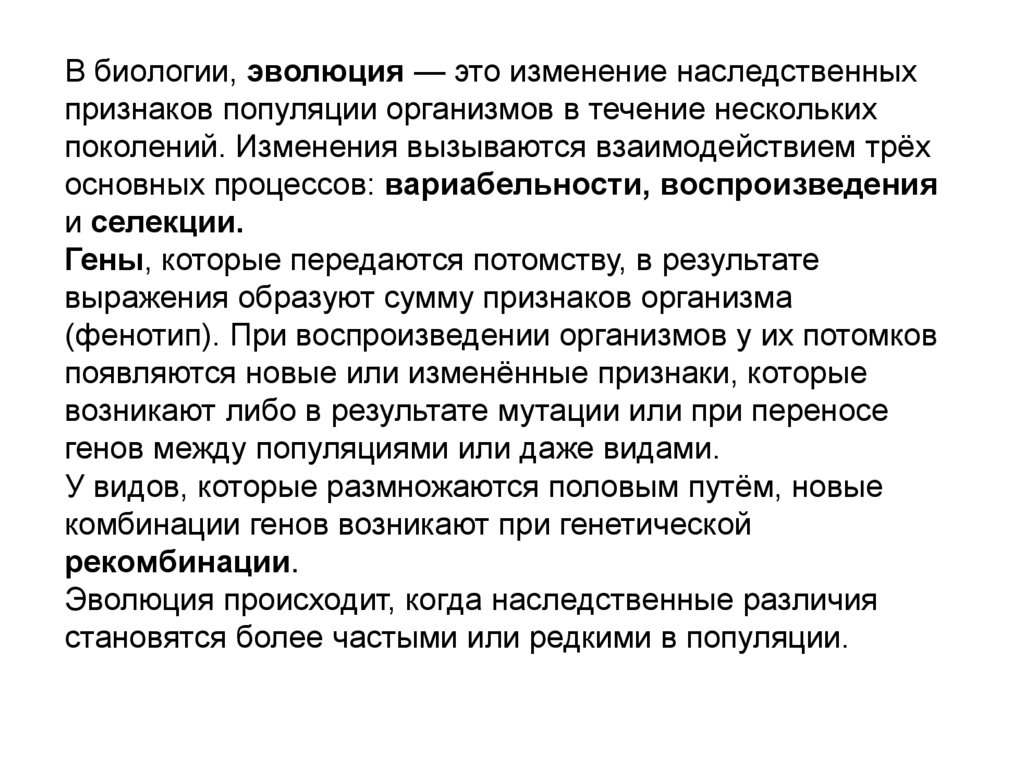 В биологии, эволюция — это изменение наследственных признаков популяции организмов в течение нескольких поколений. Изменения вызываются взаимодействием трёх основных процессов: вариабельности, воспроизведения и селекции.
Гены, которые передаются потомству, в результате выражения образуют сумму признаков организма (фенотип). При воспроизведении организмов у их потомков появляются новые или изменённые признаки, которые возникают либо в результате мутации или при переносе генов между популяциями или даже видами.
У видов, которые размножаются половым путём, новые комбинации генов возникают при генетической рекомбинации.
Эволюция происходит, когда наследственные различия становятся более частыми или редкими в популяции.